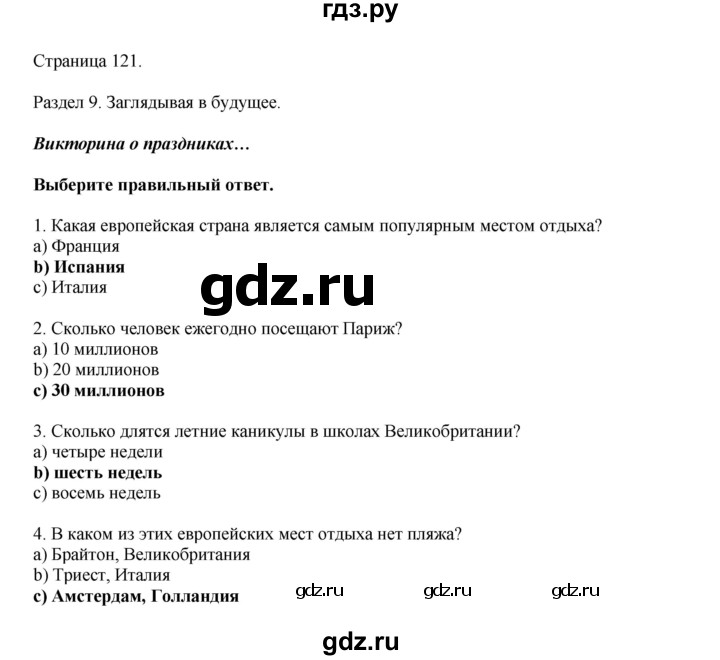 гдз.ру

Страница 121.

Раздел 9. Заглядывая в будущее.

Викторина о праздниках…

Выберите правильный ответ.

1. Какая европейская страна является самым популярным местом отдыха?
a) Франция
b) Испания
c) Италия

gdz.ru

2. Сколько человек ежегодно посещают Париж?
a) 10 миллионов
b) 20 миллионов
c) 30 миллионов

3. Сколько длятся летние каникулы в школах Великобритании?
a) четыре недели
b) шесть недель
c) восемь недель

4. В каком из этих европейских мест отдыха нет пляжа?
a) Брайтон, Великобритания
b) Триест, Италия
c) Амстердам, Голландия

gdz.ru gdz.ru gdz.ru

gdz.ru